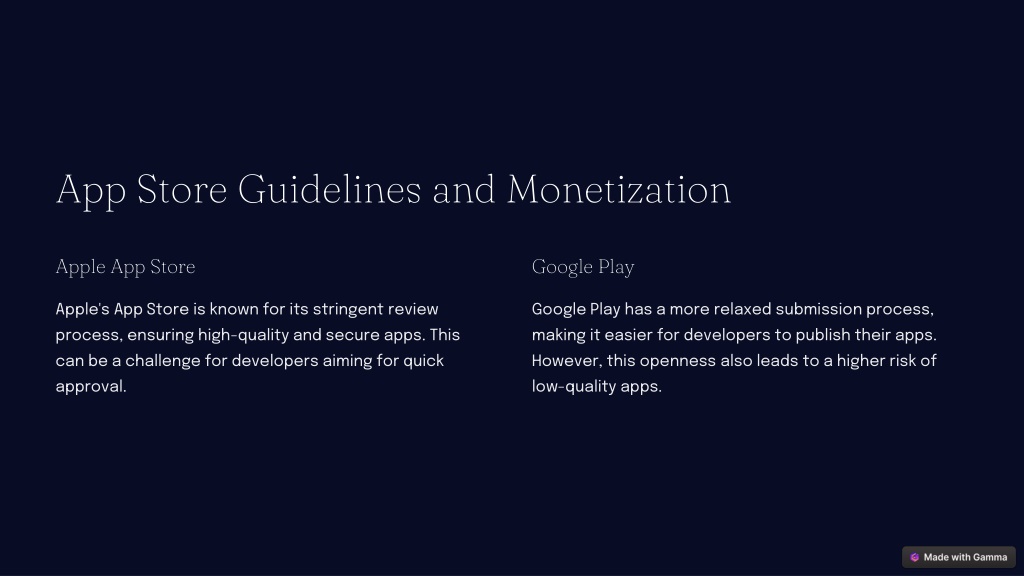 App Store Guidelines and Monetization

Apple App Store

Apple's App Store is known for its stringent review process, ensuring high-quality and secure apps. This can be a challenge for developers aiming for quick approval.

Google Play

Google Play has a more relaxed submission process, making it easier for developers to publish their apps. However, this openness also leads to a higher risk of low-quality apps.

Made with Gamma